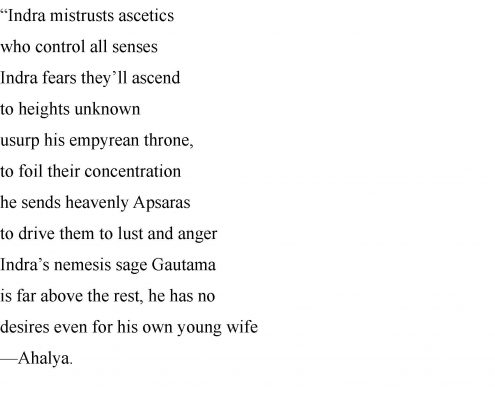 "Indra mistrusts ascetics
who control all senses
Indra fears they'll ascend
to heights unknown
usurp his empyrean throne,
to foil their concentration
he sends heavenly Apsaras
to drive them to lust and anger
Indra's nemesis sage Gautama
is far above the rest, he has no
desires even for his own young wife
—Ahalya.